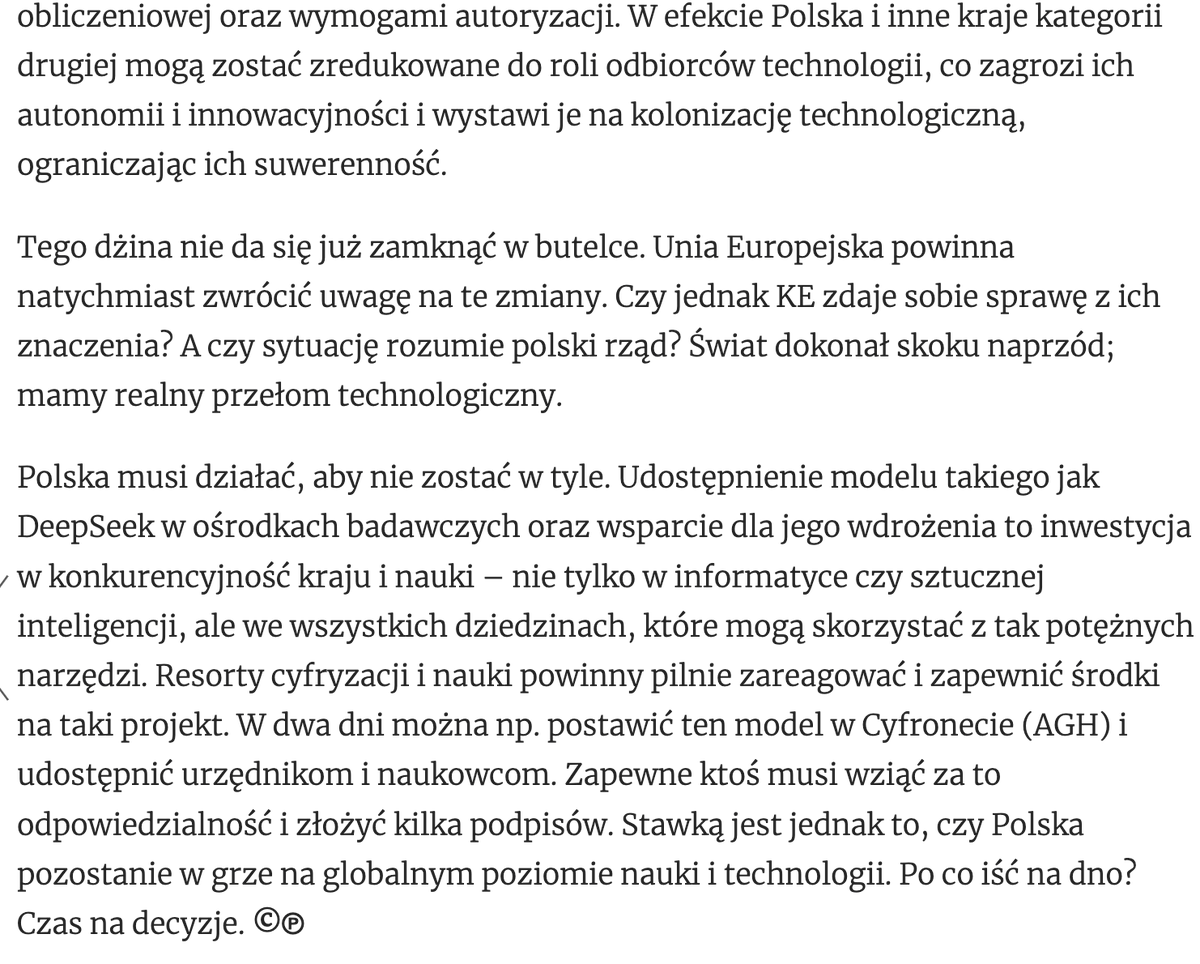 obliczeniowej oraz wymogami autoryzacji. W efekcie Polska i inne kraje kategorii drugiej mogą zostać zredukowane do roli odbiorców technologii, co zagrozi ich autonomii i innowacyjności i wystawi je na kolonizację technologiczną, ograniczając ich suwerenność.

Tego dżina nie da się już zamknąć w butelce. Unia Europejska powinna natychmiast zwrócić uwagę na te zmiany. Czy jednak KE zdaje sobie sprawę z ich znaczenia? A czy sytuację rozumie polski rząd? Świat dokonał skoku naprzód; mamy realny przełom technologiczny.

Polska musi działać, aby nie zostać w tyle. Udostępnienie modelu takiego jak DeepSeek w ośrodkach badawczych oraz wsparcie dla jego wdrożenia to inwestycja w konkurencyjność kraju i nauki – nie tylko w informatyce czy sztucznej inteligencji, ale we wszystkich dziedzinach, które mogą skorzystać z tak potężnych narzędzi. Resorty cyfryzacji i nauki powinny pilnie zareagować i zapewnić środki na taki projekt. W dwa dni można np. postawić ten model w Cyfronecie (AGH) i udostępnić urzędnikom i naukowcom. Zapewne ktoś musi wziąć za to odpowiedzialność i złożyć kilka podpisów. Stawką jest jednak to, czy Polska pozostanie w grze na globalnym poziomie nauki i technologii. Po co iść na dno? Czas na decyzje. ©℗